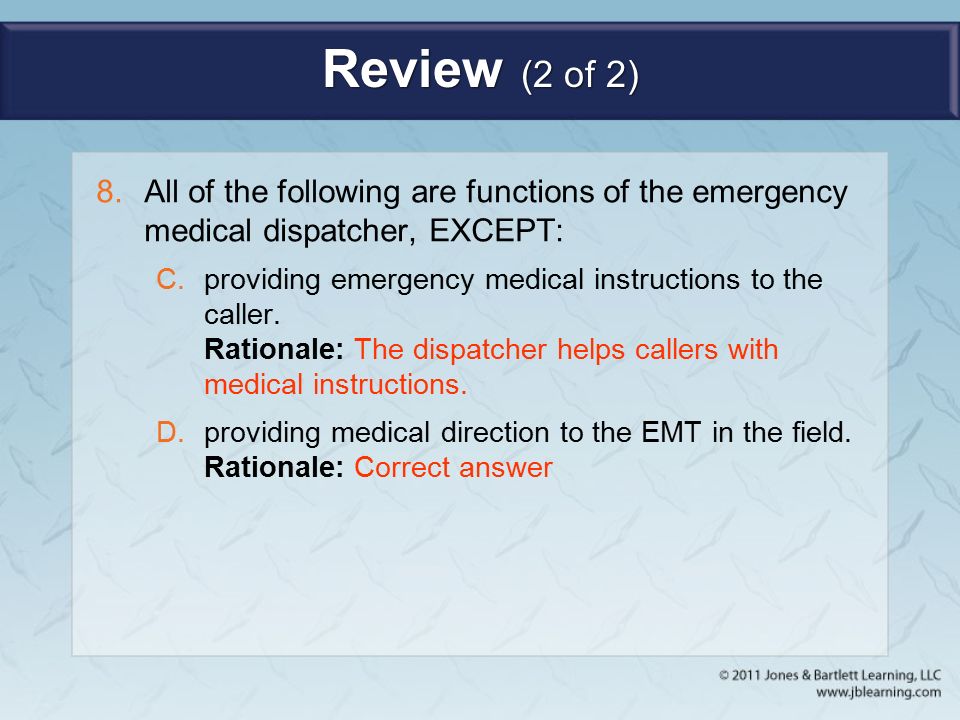 Review (2 of 2)

8. All of the following are functions of the emergency medical dispatcher, EXCEPT:

C. providing emergency medical instructions to the caller.
Rationale: The dispatcher helps callers with medical instructions.

D. providing medical direction to the EMT in the field.
Rationale: Correct answer

© 2011 Jones & Bartlett Learning, LLC
www.jblearning.com